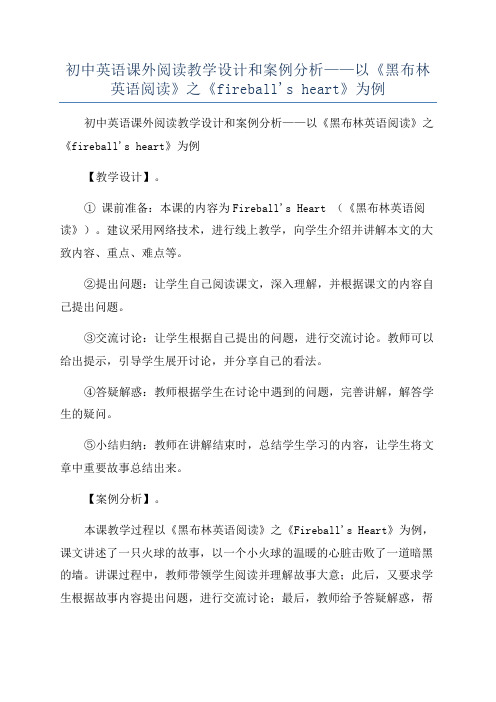 初中英语课外阅读教学设计和案例分析——以《黑布林英语阅读》之《fireball's heart》为例

初中英语课外阅读教学设计和案例分析——以《黑布林英语阅读》之《fireball's heart》为例

【教学设计】。

① 课前准备：本课的内容为Fireball's Heart （《黑布林英语阅读》）。建议采用网络技术，进行线上教学，向学生介绍并讲解本文的大致内容、重点、难点等。

②提出问题：让学生自己阅读课文，深入理解，并根据课文的内容自己提出问题。

③交流讨论：让学生根据自己提出的问题，进行交流讨论。教师可以给出提示，引导学生展开讨论，并分享自己的看法。

④答疑解惑：教师根据学生在讨论中遇到的问题，完善讲解，解答学生的疑问。

⑤小结归纳：教师在讲解结束时，总结学生学习的内容，让学生将文章中重要故事总结出来。

【案例分析】。

本课教学过程以《黑布林英语阅读》之《Fireball's Heart》为例，课文讲述了一只火球的故事，以一个小火球的温暖的心脏击败了一道暗黑的墙。讲课过程中，教师带领学生阅读并理解故事大意；此后，又要求学生根据故事内容提出问题，进行交流讨论；最后，教师给予答疑解惑，帮